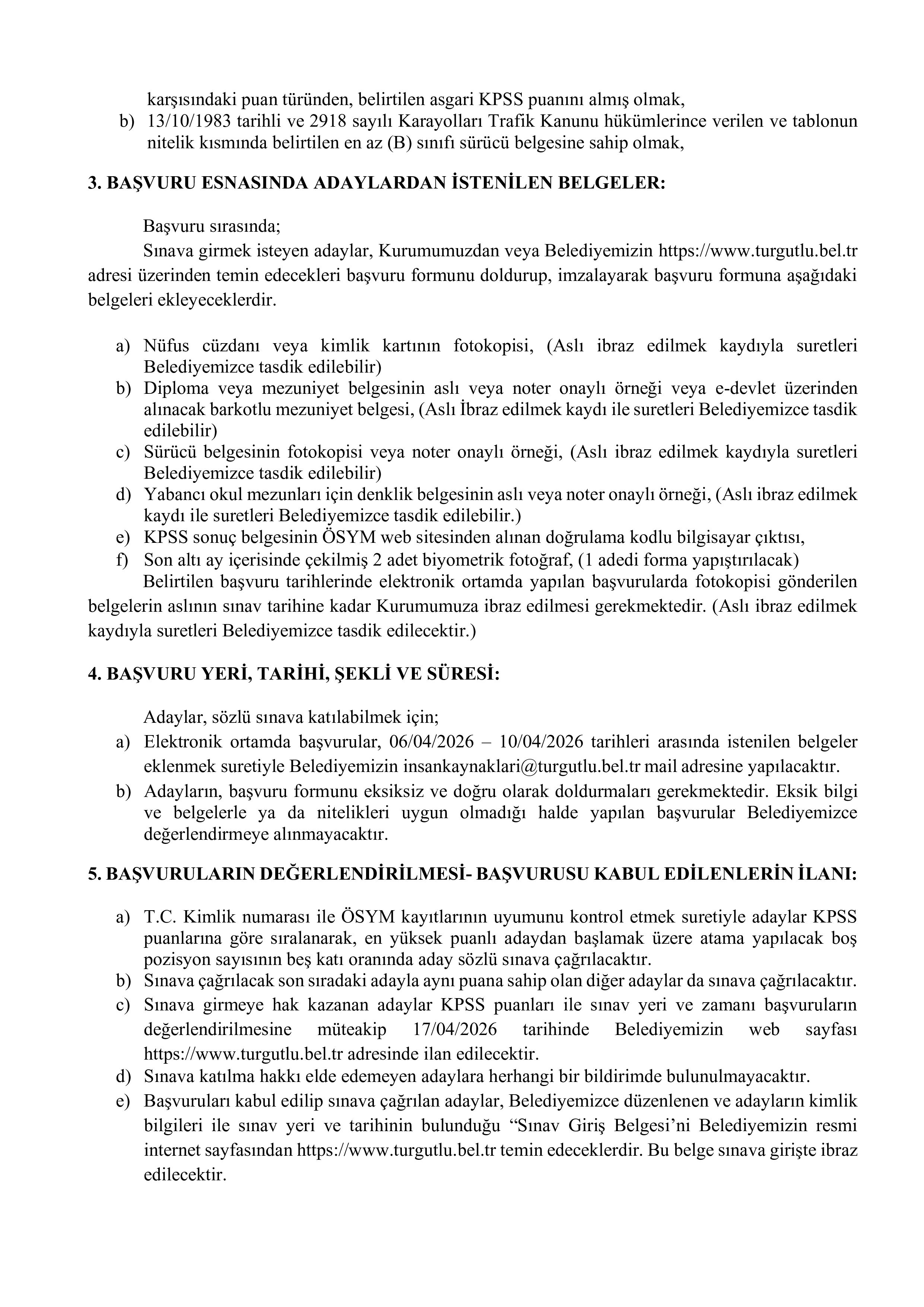 karşısındaki puan türünden, belirtilen asgari KPSS puanını almış olmak,
b) 13/10/1983 tarihli ve 2918 sayılı Karayolları Trafik Kanunu hükümlerince verilen ve tablonun nitelik kısmında belirtilen en az (B) sınıfı sürücü belgesine sahip olmak,

3. BAŞVURU ESNASINDA ADAYLARDAN İSTENİLEN BELGELER:

Başvuru sırasında;
Sınava girmek isteyen adaylar, Kurumumuzdan veya Belediyemizin https://www.turgutlu.bel.tr adresi üzerinden temin edecekleri başvuru formunu doldurup, imzalayarak başvuru formuna aşağıdaki belgeleri ekleyeceklerdir.

a) Nüfus cüzdanı veya kimlik kartının fotokopisi, (Aslı ibraz edilmek kaydıyla suretleri Belediyemizce tasdik edilebilir)
b) Diploma veya mezuniyet belgesinin aslı veya noter onaylı örneği veya e-devlet üzerinden alınacak barkotlu mezuniyet belgesi, (Aslı İbraz edilmek kaydı ile suretleri Belediyemizce tasdik edilebilir)
c) Sürücü belgesinin fotokopisi veya noter onaylı örneği, (Aslı ibraz edilmek kaydıyla suretleri Belediyemizce tasdik edilebilir)
d) Yabancı okul mezunları için denklik belgesinin aslı veya noter onaylı örneği, (Aslı ibraz edilmek kaydı ile suretleri Belediyemizce tasdik edilebilir.)
e) KPSS sonuç belgesinin ÖSYM web sitesinden alınan doğrulama kodlu bilgisayar çıktısı,
f) Son altı ay içerisinde çekilmiş 2 adet biyometrik fotoğraf, (1 adedi forma yapıştırılacak)
Belirtilen başvuru tarihlerinde elektronik ortamda yapılan başvurularda fotokopisi gönderilen belgelerin aslının sınav tarihine kadar Kurumumuza ibraz edilmesi gerekmektedir. (Aslı ibraz edilmek kaydıyla suretleri Belediyemizce tasdik edilecektir.)

4. BAŞVURU YERİ, TARİHİ, ŞEKLİ VE SÜRESİ:

Adaylar, sözlü sınava katılabilmek için;
a) Elektronik ortamda başvurular, 06/04/2026 – 10/04/2026 tarihleri arasında istenilen belgeler eklenmek suretiyle Belediyemizin insankaynaklari@turgutlu.bel.tr mail adresine yapılacaktır.
b) Adayların, başvuru formunu eksiksiz ve doğru olarak doldurmaları gerekmektedir. Eksik bilgi ve belgelerle ya da nitelikleri uygun olmadığı halde yapılan başvurular Belediyemizce değerlendirmeye alınmayacaktır.

5. BAŞVURULARIN DEĞERLENDİRİLMESİ- BAŞVURUSU KABUL EDİLENLERİN İLANI:

a) T.C. Kimlik numarası ile ÖSYM kayıtlarının uyumunu kontrol etmek suretiyle adaylar KPSS puanlarına göre sıralanarak, en yüksek puanlı adaydan başlamak üzere atama yapılacak boş pozisyon sayısının beş katı oranında aday sözlü sınava çağrılacaktır.
b) Sınava çağrılacak son sıradaki adayla aynı puana sahip olan diğer adaylar da sınava çağrılacaktır.
c) Sınava girmeye hak kazanan adaylar KPSS puanları ile sınav yeri ve zamanı başvuruların değerlendirilmesine müteakip 17/04/2026 tarihinde Belediyemizin web sayfası https://www.turgutlu.bel.tr adresinde ilan edilecektir.
d) Sınava katılma hakkı elde edemeyen adaylara herhangi bir bildirimde bulunulmayacaktır.
e) Başvuruları kabul edilip sınava çağrılan adaylar, Belediyemizce düzenlenen ve adayların kimlik bilgileri ile sınav yeri ve tarihinin bulunduğu “Sınav Giriş Belgesi’ni Belediyemizin resmi internet sayfasından https://www.turgutlu.bel.tr temin edeceklerdir. Bu belge sınava girişte ibraz edilecektir.